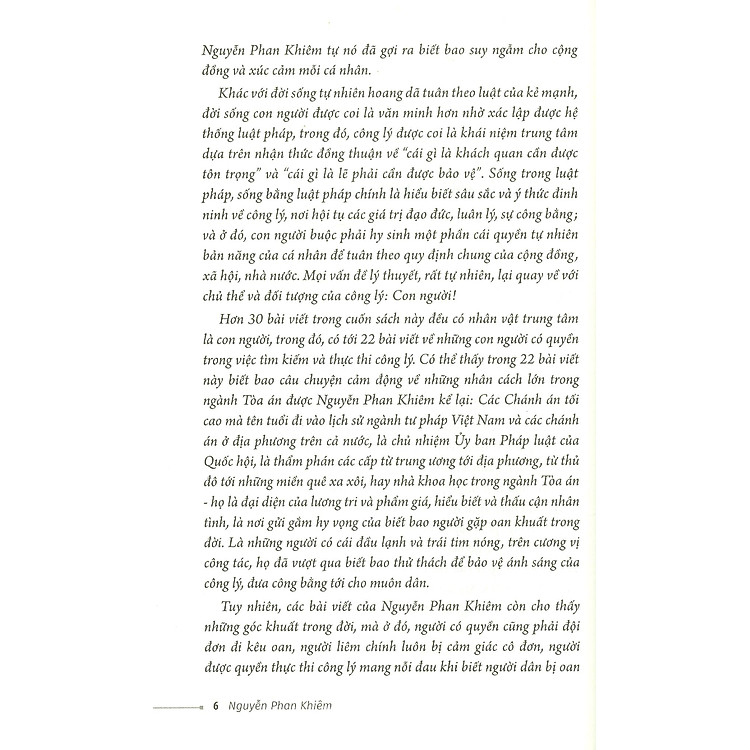 Nguyễn Phan Khiêm tự nó đã gợi ra biết bao suy ngẫm cho cộng đồng và xúc cảm mỗi cá nhân.

Khác với đời sống tự nhiên hoang dã tuân theo luật của kẻ mạnh, đời sống con người được coi là văn minh hơn nhờ xác lập được hệ thống luật pháp, trong đó, công lý được coi là khái niệm trung tâm dựa trên nhận thức đồng thuận về "cái gì là khách quan cần được tôn trọng" và "cái gì là lẽ phải cần được bảo vệ". Sống trong luật pháp, sống bằng luật pháp chính là hiểu biết sâu sắc và ý thức đinh ninh về công lý, nơi hội tụ các giá trị đạo đức, luân lý, sự công bằng; và ở đó, con người buộc phải hy sinh một phần cái quyền tự nhiên bản năng của cá nhân để tuân theo quy định chung của cộng đồng, xã hội, nhà nước. Mọi vấn đề lý thuyết, rất tự nhiên, lại quay về với chủ thể và đối tượng của công lý: Con người!

Hơn 30 bài viết trong cuốn sách này đều có nhân vật trung tâm là con người, trong đó, có tới 22 bài viết về những con người có quyền trong việc tìm kiếm và thực thi công lý. Có thể thấy trong 22 bài viết này biết bao câu chuyện cảm động về những nhân cách lớn trong ngành Tòa án được Nguyễn Phan Khiêm kể lại: Các Chánh án tối cao mà tên tuổi đi vào lịch sử ngành tư pháp Việt Nam và các chánh án ở địa phương trên cả nước, là chủ nhiệm Ủy ban Pháp luật của Quốc hội, là thẩm phán các cấp từ trung ương tới địa phương, từ thủ đô tới những miền quê xa xôi, hay nhà khoa học trong ngành Tòa án - họ là đại diện của lương tri và phẩm giá, hiểu biết và thấu cận nhân tình, là nơi gửi gắm hy vọng của biết bao người gặp oan khuất trong đời. Là những người có cái đầu lạnh và trái tim nóng, trên cương vị công tác, họ đã vượt qua biết bao thử thách để bảo vệ ánh sáng của công lý, đưa công bằng tới cho muôn dân.

Tuy nhiên, các bài viết của Nguyễn Phan Khiêm còn cho thấy những góc khuất trong đời, mà ở đó, người có quyền cũng phải đội đơn đi kêu oan, người liêm chính luôn bị cảm giác cô đơn, người được quyền thực thi công lý mang nỗi đau khi biết người dân bị oan

6 Nguyễn Phan Khiêm